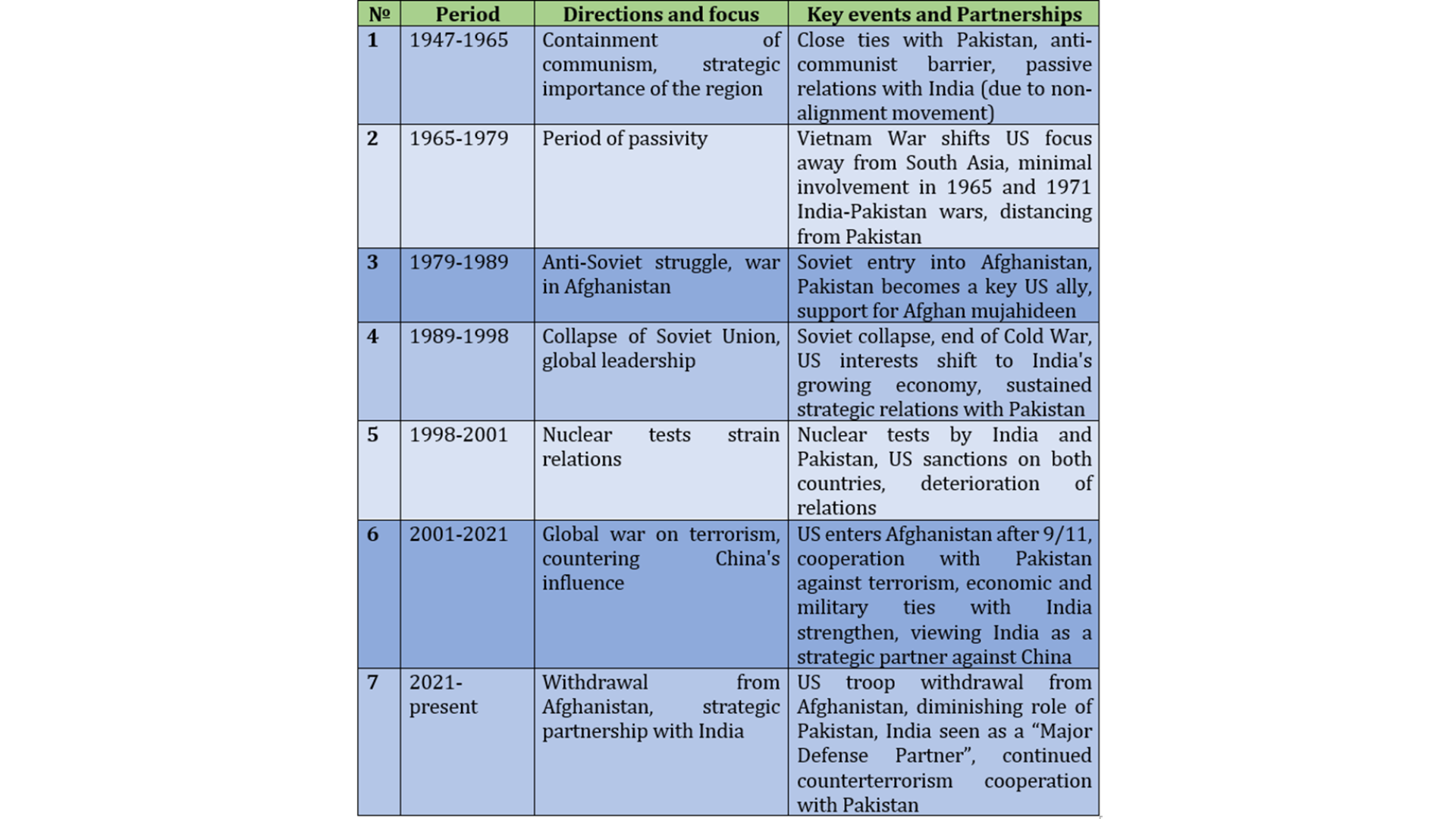 | № | Period | Directions and focus | Key events and Partnerships |
|---|---|---|---|
| 1 | 1947-1965 | Containment of communism, strategic importance of the region | Close ties with Pakistan, anti-communist barrier, passive relations with India (due to non-alignment movement) |
| 2 | 1965-1979 | Period of passivity | Vietnam War shifts US focus away from South Asia, minimal involvement in 1965 and 1971 India-Pakistan wars, distancing from Pakistan |
| 3 | 1979-1989 | Anti-Soviet struggle, war in Afghanistan | Soviet entry into Afghanistan, Pakistan becomes a key US ally, support for Afghan mujahideen |
| 4 | 1989-1998 | Collapse of Soviet Union, global leadership | Soviet collapse, end of Cold War, US interests shift to India's growing economy, sustained strategic relations with Pakistan |
| 5 | 1998-2001 | Nuclear tests strain relations | Nuclear tests by India and Pakistan, US sanctions on both countries, deterioration of relations |
| 6 | 2001-2021 | Global war on terrorism, countering China's influence | US enters Afghanistan after 9/11, cooperation with Pakistan against terrorism, economic and military ties with India strengthen, viewing India as a strategic partner against China |
| 7 | 2021-present | Withdrawal from Afghanistan, strategic partnership with India | US troop withdrawal from Afghanistan, diminishing role of Pakistan, India seen as a “Major Defense Partner”, continued counterterrorism cooperation with Pakistan |